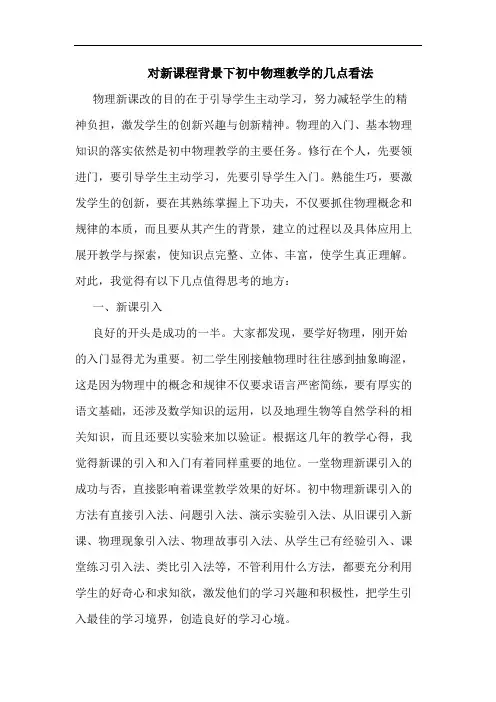 对新课程背景下初中物理教学的几点看法

物理新课改的目的在于引导学生主动学习，努力减轻学生的精神负担，激发学生的创新兴趣与创新精神。物理的入门、基本物理知识的落实依然是初中物理教学的主要任务。修行在个人，先要领进门，要引导学生主动学习，先要引导学生入门。熟能生巧，要激发学生的创新，要在其熟练掌握上下功夫，不仅要抓住物理概念和规律的本质，而且要从其产生的背景，建立的过程以及具体应用上展开教学与探索，使知识点完整、立体、丰富，使学生真正理解。对此，我觉得有以下几点值得思考的地方：

一、新课引入

良好的开头是成功的一半。大家都发现，要学好物理，刚开始的入门显得尤为重要。初二学生刚接触物理时往往感到抽象晦涩，这是因为物理中的概念和规律不仅要求语言严密简练，要有厚实的语文基础，还涉及数学知识的运用，以及地理生物等自然学科的相关知识，而且还要以实验来加以验证。根据这几年的教学心得，我觉得新课的引入和入门有着同样重要的地位。一堂物理新课引入的成功与否，直接影响着课堂教学效果的好坏。初中物理新课引入的方法有直接引入法、问题引入法、演示实验引入法、从旧课引入新课、物理现象引入法、物理故事引入法、从学生已有经验引入、课堂练习引入法、类比引入法等，不管利用什么方法，都要充分利用学生的好奇心和求知欲，激发他们的学习兴趣和积极性，把学生引入最佳的学习境界，创造良好的学习心境。